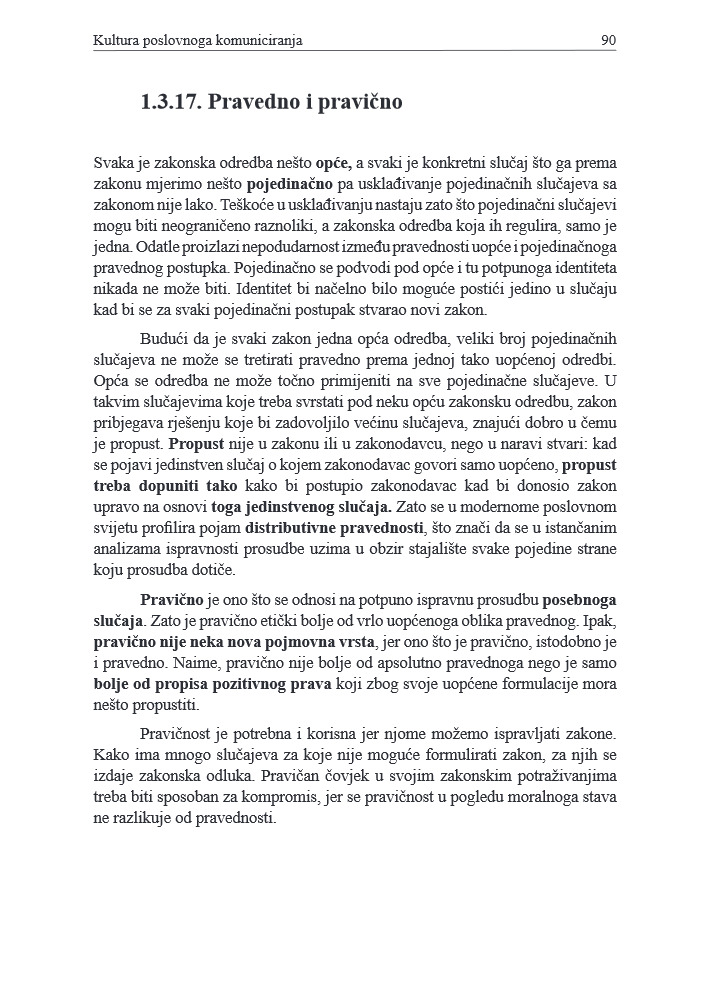 Kultura poslovnoga komuniciranja 90

1.3.17. Pravedno i pravično

Svaka je zakonska odredba nešto opće, a svaki je konkretni slučaj što ga prema zakonu mjerimo nešto pojedinačno pa usklađivanje pojedinačnih slučajeva sa zakonom nije lako. Teškoće u usklađivanju nastaju zato što pojedinačni slučajevi mogu biti neograničeno raznoliki, a zakonska odredba koja ih regulira, samo je jedna. Odatle proizlazi nepodudarnost između pravednosti uopće i pojedinačnoga pravednog postupka. Pojedinačno se podvodi pod opće i tu potpunoga identiteta nikada ne može biti. Identitet bi načelno bilo moguće postići jedino u slučaju kad bi se za svaki pojedinačni postupak stvarao novi zakon.

Budući da je svaki zakon jedna opća odredba, veliki broj pojedinačnih slučajeva ne može se tretirati pravedno prema jednoj tako uopćenoj odredbi. Opća se odredba ne može točno primijeniti na sve pojedinačne slučajeve. U takvim slučajevima koje treba svrstati pod neku opću zakonsku odredbu, zakon pribjegava rješenju koje bi zadovoljilo većinu slučajeva, znajući dobro u čemu je propust. Propust nije u zakonu ili u zakonodavcu, nego u naravi stvari: kad se pojavi jedinstven slučaj o kojem zakonodavac govori samo uopćeno, propust treba dopuniti tako kako bi postupio zakonodavac kad bi donosio zakon upravo na osnovi toga jedinstvenog slučaja. Zato se u modernome poslovnom svijetu profilira pojam distributivne pravednosti, što znači da se u istančanim analizama ispravnosti prosudbe uzima u obzir stajalište svake pojedine strane koju prosudba dotiče.

Pravično je ono što se odnosi na potpuno ispravnu prosudbu posebnoga slučaja. Zato je pravično etički bolje od vrlo uopćenoga oblika pravednog. Ipak, pravično nije neka nova pojmovna vrsta, jer ono što je pravično, istodobno je i pravedno. Naime, pravično nije bolje od apsolutno pravednoga nego je samo bolje od propisa pozitivnog prava koji zbog svoje uopćene formulacije mora nešto propustiti.

Pravičnost je potrebna i korisna jer njome možemo ispravljati zakone. Kako ima mnogo slučajeva za koje nije moguće formulirati zakon, za njih se izdaje zakonska odluka. Pravičan čovjek u svojim zakonskim potraživanjima treba biti sposoban za kompromis, jer se pravičnost u pogledu moralnoga stava ne razlikuje od pravednosti.